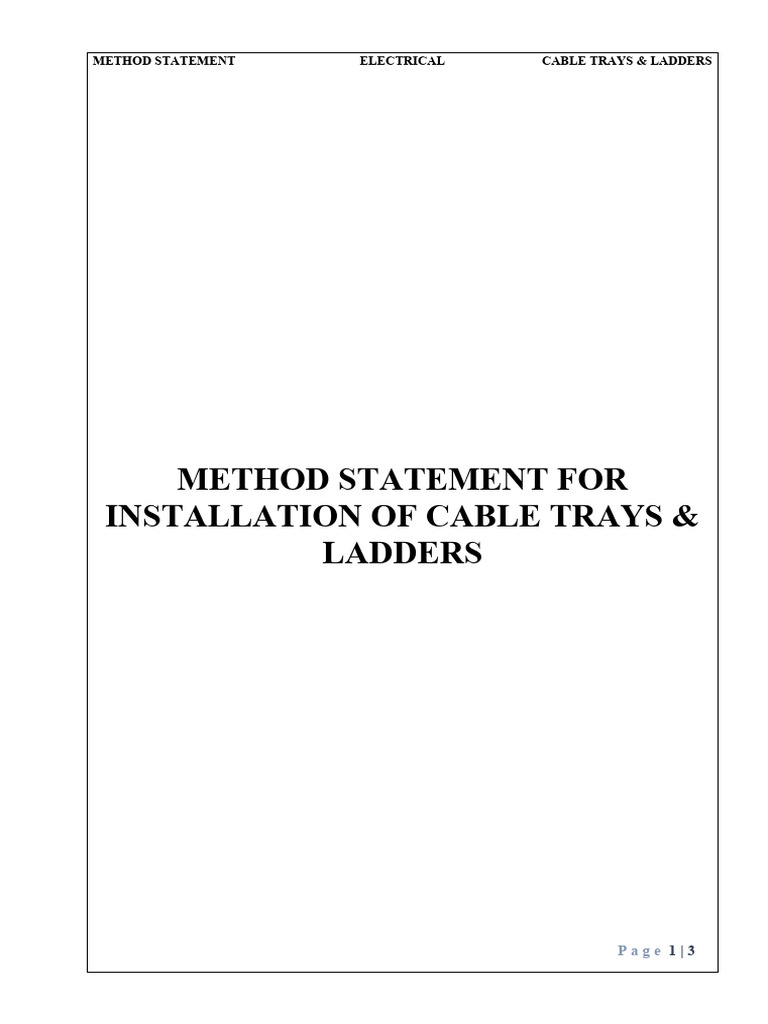 METHOD STATEMENT ELECTRICAL CABLE TRAYS & LADDERS

METHOD STATEMENT FOR INSTALLATION OF CABLE TRAYS & LADDERS

Page 1 | 3